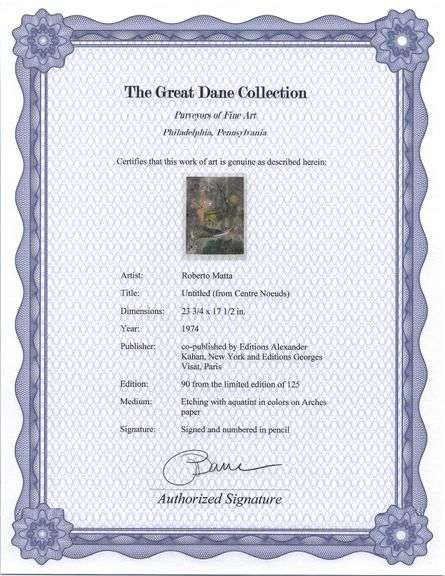 The Great Dane Collection

Purveyors of Fine Art

Philadelphia, Pennsylvania

Certifies that this work of art is genuine as described herein:

| | |
|---|---|
| Artist: | Roberto Matta |
| Title: | Untitled (from Centre Noeuds) |
| Dimensions: | 23 3/4 x 17 1/2 in. |
| Year: | 1974 |
| Publisher: | co-published by Editions Alexander Kahan, New York and Editions Georges Visat, Paris |
| Edition: | 90 from the limited edition of 125 |
| Medium: | Etching with aquatint in colors on Arches paper |
| Signature: | Signed and numbered in pencil |

Dane

Authorized Signature